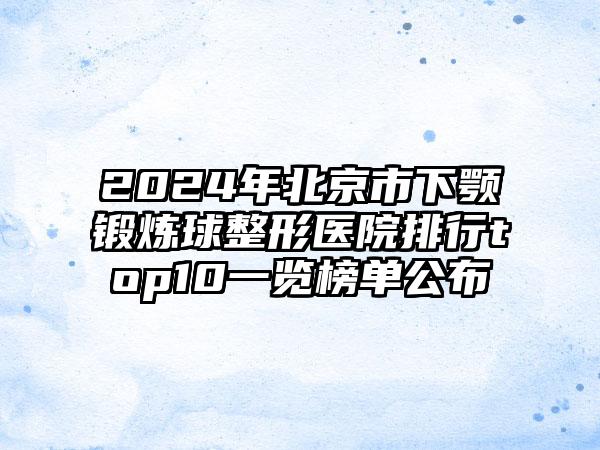 2024年北京市下颚锻炼球整形医院排行top10一览榜单公布